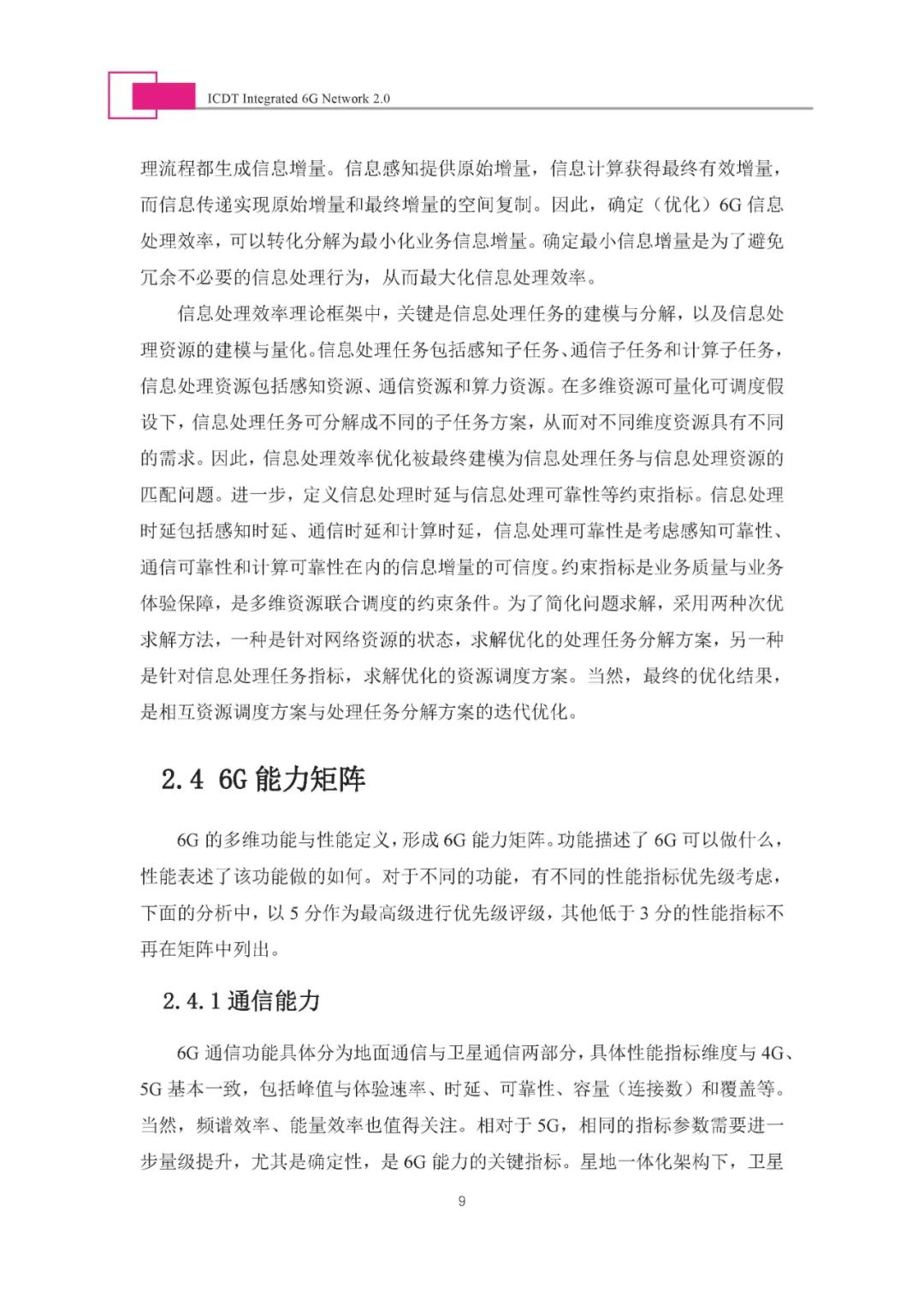 ICDT Integrated 6G Network 2.0

理流程都生成信息增量。信息感知提供原始增量，信息计算获得最终有效增量，而信息传递实现原始增量和最终增量的空间复制。因此，确定（优化）6G 信息处理效率，可以转化分解为最小化业务信息增量。确定最小信息增量是为了避免冗余不必要的信息处理行为，从而最大化信息处理效率。

信息处理效率理论框架中，关键是信息处理任务的建模与分解，以及信息处理资源的建模与量化。信息处理任务包括感知子任务、通信子任务和计算子任务，信息处理资源包括感知资源、通信资源和算力资源。在多维资源可量化可调度假设下，信息处理任务可分解成不同的子任务方案，从而对不同维度资源具有不同的需求。因此，信息处理效率优化被最终建模为信息处理任务与信息处理资源的匹配问题。进一步，定义信息处理时延与信息处理可靠性等约束指标。信息处理时延包括感知时延、通信时延和计算时延，信息处理可靠性是考虑感知可靠性、通信可靠性和计算可靠性在内的信息增量的可信度。约束指标是业务质量与业务体验保障，是多维资源联合调度的约束条件。为了简化问题求解，采用两种次优求解方法，一种是针对网络资源的状态，求解优化的处理任务分解方案，另一种是针对信息处理任务指标，求解优化的资源调度方案。当然，最终的优化结果，是相互资源调度方案与处理任务分解方案的迭代优化。

2.4 6G 能力矩阵

6G 的多维功能与性能定义，形成 6G 能力矩阵。功能描述了 6G 可以做什么，性能表述了该功能做的如何。对于不同的功能，有不同的性能指标优先级考虑，下面的分析中，以 5 分作为最高级进行优先级评级，其他低于 3 分的性能指标不再在矩阵中列出。

2.4.1 通信能力

6G 通信功能具体分为地面通信与卫星通信两部分，具体性能指标维度与 4G、5G 基本一致，包括峰值与体验速率、时延、可靠性、容量（连接数）和覆盖等。当然，频谱效率、能量效率也值得关注。相对于 5G，相同的指标参数需要进一步量级提升，尤其是确定性，是 6G 能力的关键指标。星地一体化架构下，卫星

9